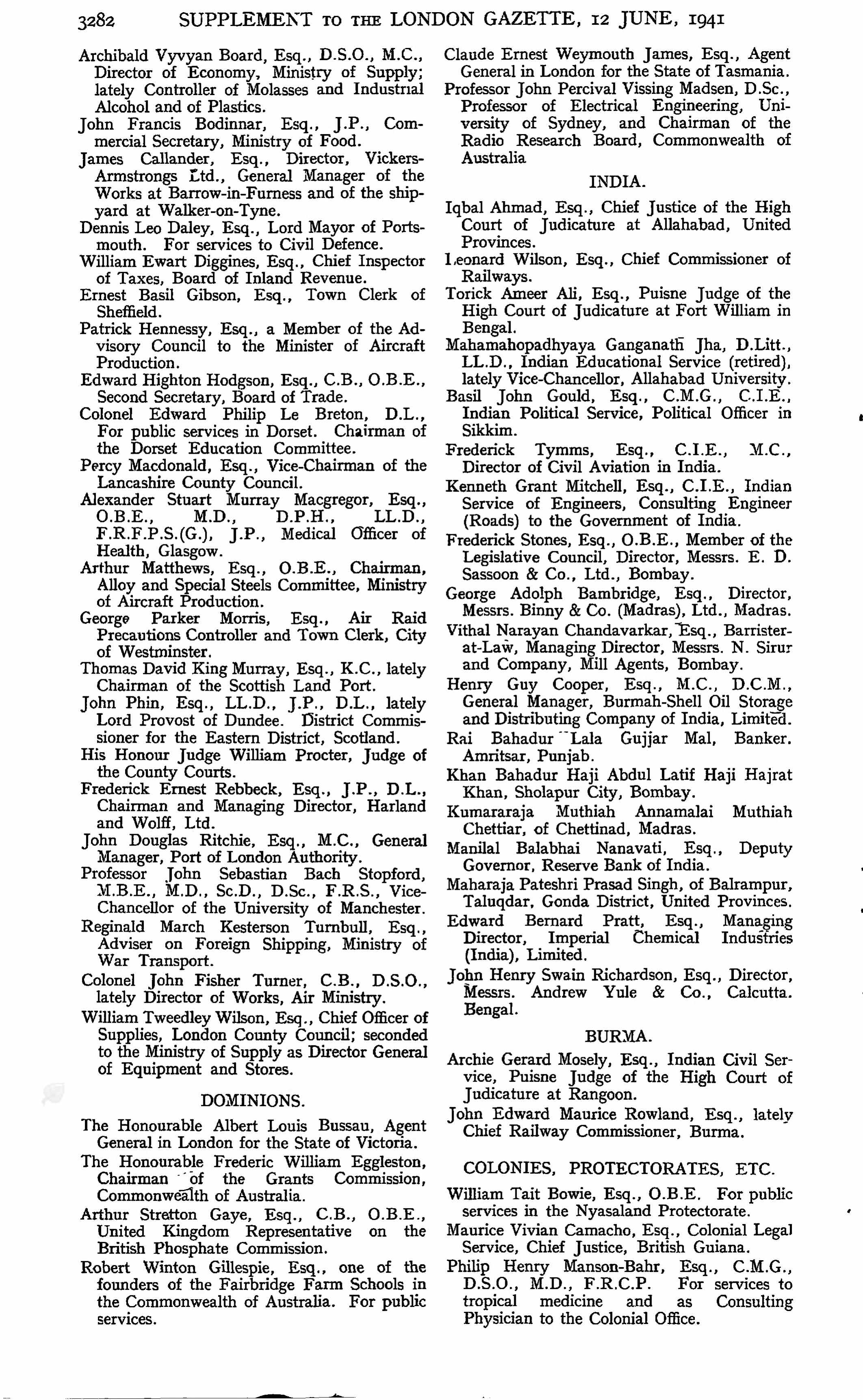 3282 SUPPLEMENT TO THE LONDON GAZETTE, 12 JUNE, 1941

Archibald Vyvyan Board, Esq., D.S.O., M.C., Director of Economy, Ministry of Supply; lately Controller of Molasses and Industrial Alcohol and of Plastics.

John Francis Bodinnar, Esq., J.P., Commercial Secretary, Ministry of Food.

James Callander, Esq., Director, Vickers-Armstrongs Ltd., General Manager of the Works at Barrow-in-Furness and of the shipyard at Walker-on-Tyne.

Dennis Leo Daley, Esq., Lord Mayor of Portsmouth. For services to Civil Defence.

William Ewart Diggines, Esq., Chief Inspector of Taxes, Board of Inland Revenue.

Ernest Basil Gibson, Esq., Town Clerk of Sheffield.

Patrick Hennessy, Esq., a Member of the Advisory Council to the Minister of Aircraft Production.

Edward Highton Hodgson, Esq., C.B., O.B.E., Second Secretary, Board of Trade.

Colonel Edward Philip Le Breton, D.L., For public services in Dorset. Chairman of the Dorset Education Committee.

Percy Macdonald, Esq., Vice-Chairman of the Lancashire County Council.

Alexander Stuart Murray Macgregor, Esq., O.B.E., M.D., D.P.H., LL.D., F.R.F.P.S.(G.), J.P., Medical Officer of Health, Glasgow.

Arthur Matthews, Esq., O.B.E., Chairman, Alloy and Special Steels Committee, Ministry of Aircraft Production.

George Parker Morris, Esq., Air Raid Precautions Controller and Town Clerk, City of Westminster.

Thomas David King Murray, Esq., K.C., lately Chairman of the Scottish Land Port.

John Phin, Esq., LL.D., J.P., D.L., lately Lord Provost of Dundee. District Commissioner for the Eastern District, Scotland.

His Honour Judge William Procter, Judge of the County Courts.

Frederick Ernest Rebbeck, Esq., J.P., D.L., Chairman and Managing Director, Harland and Wolff, Ltd.

John Douglas Ritchie, Esq., M.C., General Manager, Port of London Authority.

Professor John Sebastian Bach Stopford, M.B.E., M.D., Sc.D., D.Sc., F.R.S., Vice-Chancellor of the University of Manchester.

Reginald March Kesterson Turnbull, Esq., Adviser on Foreign Shipping, Ministry of War Transport.

Colonel John Fisher Turner, C.B., D.S.O., lately Director of Works, Air Ministry.

William Tweedley Wilson, Esq., Chief Officer of Supplies, London County Council; seconded to the Ministry of Supply as Director General of Equipment and Stores.

DOMINIONS.

The Honourable Albert Louis Bussau, Agent General in London for the State of Victoria.

The Honourable Frederic William Eggleston, Chairman of the Grants Commission, Commonwealth of Australia.

Arthur Stretton Gaye, Esq., C.B., O.B.E., United Kingdom Representative on the British Phosphate Commission.

Robert Winton Gillespie, Esq., one of the founders of the Fairbridge Farm Schools in the Commonwealth of Australia. For public services.

Claude Ernest Weymouth James, Esq., Agent General in London for the State of Tasmania.

Professor John Percival Vissing Madsen, D.Sc., Professor of Electrical Engineering, University of Sydney, and Chairman of the Radio Research Board, Commonwealth of Australia

INDIA.

Iqbal Ahmad, Esq., Chief Justice of the High Court of Judicature at Allahabad, United Provinces.

Leonard Wilson, Esq., Chief Commissioner of Railways.

Torick Ameer Ali, Esq., Puisne Judge of the High Court of Judicature at Fort William in Bengal.

Mahamahopadhyaya Ganganath Jha, D.Litt., LL.D., Indian Educational Service (retired), lately Vice-Chancellor, Allahabad University.

Basil John Gould, Esq., C.M.G., C.I.E., Indian Political Service, Political Officer in Sikkim.

Frederick Tymms, Esq., C.I.E., M.C., Director of Civil Aviation in India.

Kenneth Grant Mitchell, Esq., C.I.E., Indian Service of Engineers, Consulting Engineer (Roads) to the Government of India.

Frederick Stones, Esq., O.B.E., Member of the Legislative Council, Director, Messrs. E. D. Sassoon & Co., Ltd., Bombay.

George Adolph Bambridge, Esq., Director, Messrs. Binny & Co. (Madras), Ltd., Madras.

Vithal Narayan Chandavarkar, Esq., Barrister-at-Law, Managing Director, Messrs. N. Sirur and Company, Mill Agents, Bombay.

Henry Guy Cooper, Esq., M.C., D.C.M., General Manager, Burmah-Shell Oil Storage and Distributing Company of India, Limited.

Rai Bahadur Lala Gujjar Mal, Banker. Amritsar, Punjab.

Khan Bahadur Haji Abdul Latif Haji Hajrat Khan, Sholapur City, Bombay.

Kumararaja Muthiah Annamalai Muthiah Chettiar, of Chettinad, Madras.

Manilal Balabhai Nanavati, Esq., Deputy Governor, Reserve Bank of India.

Maharaja Pateshri Prasad Singh, of Balrampur, Taluqdar, Gonda District, United Provinces.

Edward Bernard Pratt, Esq., Managing Director, Imperial Chemical Industries (India), Limited.

John Henry Swain Richardson, Esq., Director, Messrs. Andrew Yule & Co., Calcutta. Bengal.

BURMA.

Archie Gerard Mosely, Esq., Indian Civil Service, Puisne Judge of the High Court of Judicature at Rangoon.

John Edward Maurice Rowland, Esq., lately Chief Railway Commissioner, Burma.

COLONIES, PROTECTORATES, ETC.

William Tait Bowie, Esq., O.B.E. For public services in the Nyasaland Protectorate.

Maurice Vivian Camacho, Esq., Colonial Legal Service, Chief Justice, British Guiana.

Philip Henry Manson-Bahr, Esq., C.M.G., D.S.O., M.D., F.R.C.P. For services to tropical medicine and as Consulting Physician to the Colonial Office.